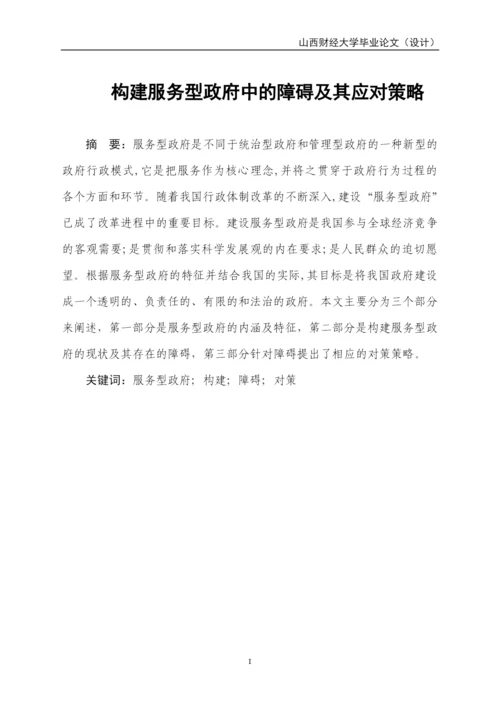 山西财经大学毕业论文（设计）

构建服务型政府中的障碍及其应对策略

摘 要：服务型政府是不同于统治型政府和管理型政府的一种新型的政府行政模式，它是把服务作为核心理念，并将之贯穿于政府行为过程的各个方面和环节。随着我国行政体制改革的不断深入，建设“服务型政府”已成了改革进程中的重要目标。建设服务型政府是我国参与全球经济竞争的客观需要；是贯彻和落实科学发展观的内在要求；是人民群众的迫切愿望。根据服务型政府的特征并结合我国的实际，其目标是将我国政府建设成一个透明的、负责任的、有限的和法治的政府。本文主要分为三个部分来阐述，第一部分是服务型政府的内涵及特征，第二部分是构建服务型政府的现状及其存在的障碍，第三部分针对障碍提出了相应的对策策略。

关键词：服务型政府；构建；障碍；对策

I